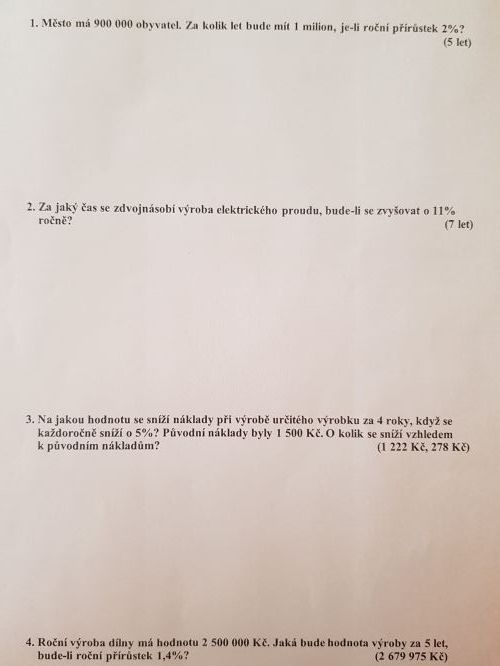 1. Město má 900 000 obyvatel. Za kolik let bude mít 1 milion, je-li roční přírůstek 2%? (5 let)

2. Za jaký čas se zdvojnásobí výroba elektrického proudu, bude-li se zvyšovat o 11% ročně? (7 let)

3. Na jakou hodnotu se sníží náklady při výrobě určitého výrobku za 4 roky, když se každoročně sníží o 5%? Původní náklady byly 1 500 Kč. O kolik se sníží vzhledem k původním nákladům? (1 222 Kč, 278 Kč)

4. Roční výroba dílny má hodnotu 2 500 000 Kč. Jaká bude hodnota výroby za 5 let, bude-li roční přírůstek 1,4%? (2 679 975 Kč)